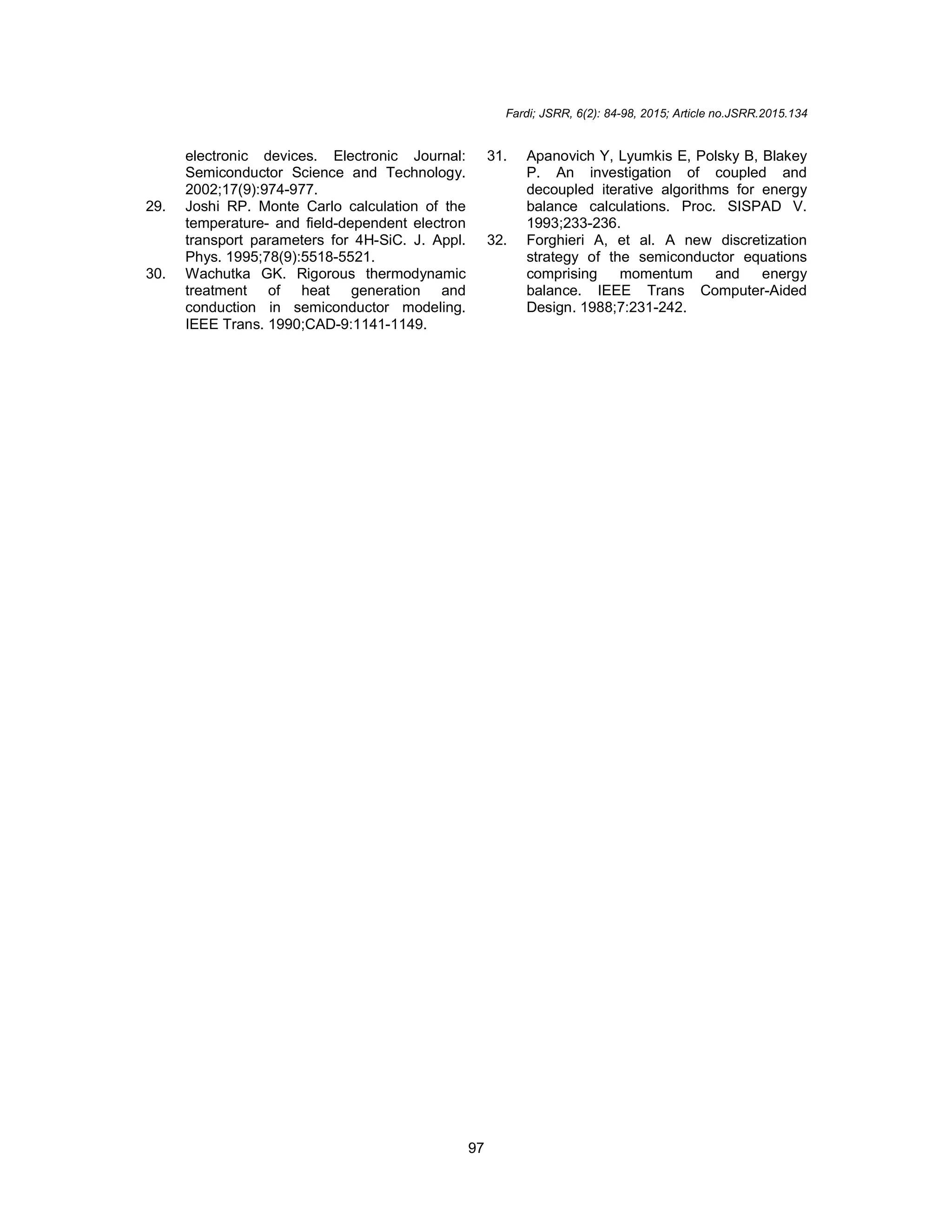 Fardi; JSRR, 6(2): 84-98, 2015; Article no.JSRR.2015.134

electronic devices. Electronic Journal: Semiconductor Science and Technology. 2002;17(9):974-977.

29. Joshi RP. Monte Carlo calculation of the temperature- and field-dependent electron transport parameters for 4H-SiC. J. Appl. Phys. 1995;78(9):5518-5521.

30. Wachutka GK. Rigorous thermodynamic treatment of heat generation and conduction in semiconductor modeling. IEEE Trans. 1990;CAD-9:1141-1149.

31. Apanovich Y, Lyumkis E, Polsky B, Blakey P. An investigation of coupled and decoupled iterative algorithms for energy balance calculations. Proc. SISPAD V. 1993;233-236.

32. Forghieri A, et al. A new discretization strategy of the semiconductor equations comprising momentum and energy balance. IEEE Trans Computer-Aided Design. 1988;7:231-242.

97